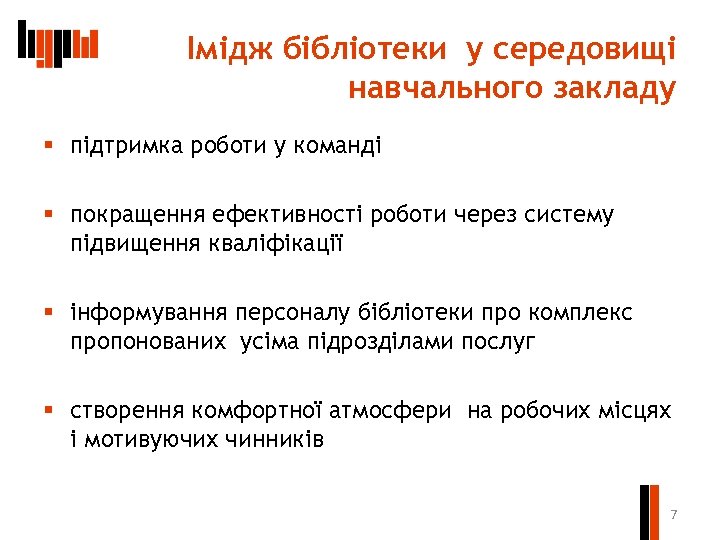 Імідж бібліотеки у середовищі навчального закладу

▪ підтримка роботи у команді

▪ покращення ефективності роботи через систему підвищення кваліфікації

▪ інформування персоналу бібліотеки про комплекс пропонованих усіма підрозділами послуг

▪ створення комфортної атмосфери на робочих місцях і мотивуючих чинників

7